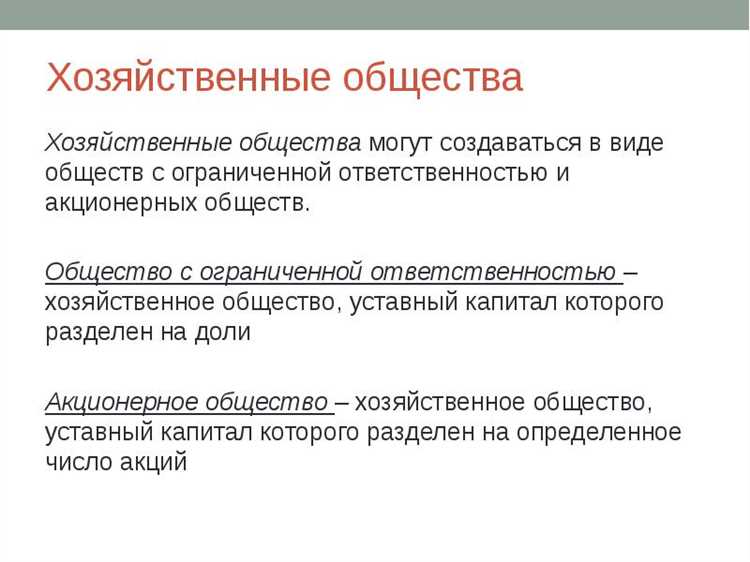 Хозяйственные общества

Хозяйственные общества могут создаваться в виде обществ с ограниченной ответственностью и акционерных обществ.

Общество с ограниченной ответственностью – хозяйственное общество, уставный капитал которого разделен на доли

Акционерное общество – хозяйственное общество, уставный капитал которого разделен на определенное число акций